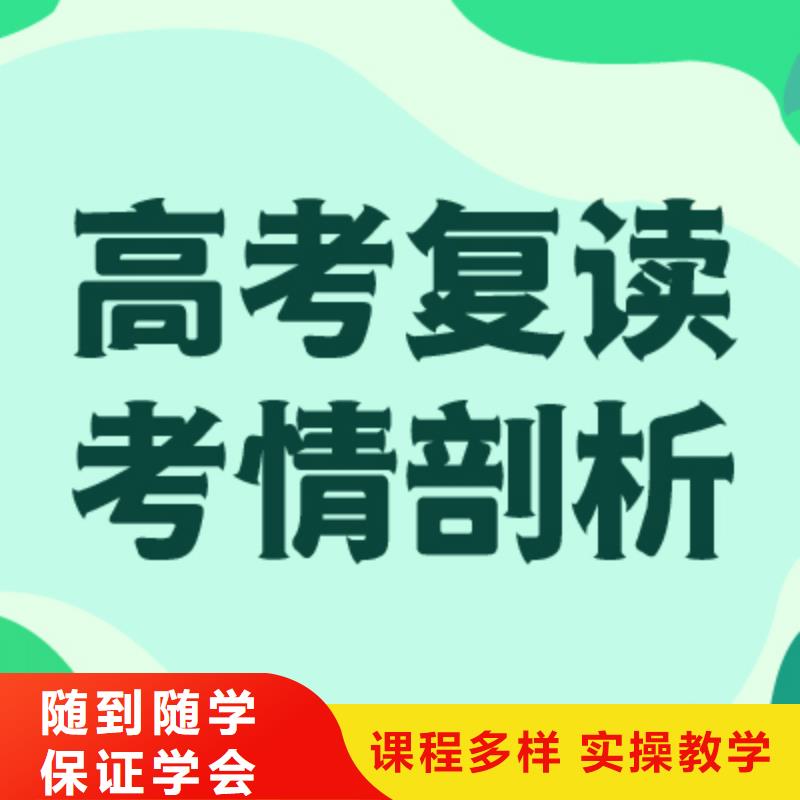 高考复读
考情剖析

随到随学
保证学会

课程多样 实操教学